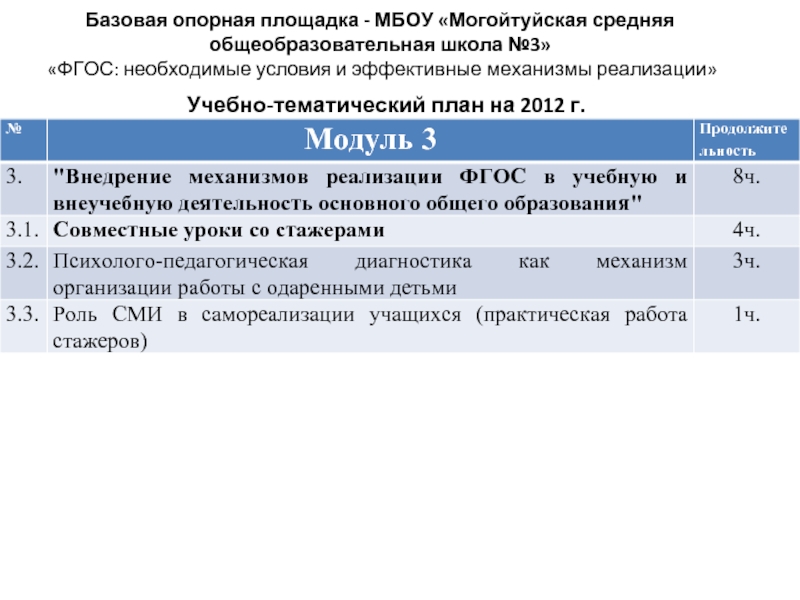 Базовая опорная площадка - МБОУ «Могойтуйская средняя общеобразовательная школа №3»
«ФГОС: необходимые условия и эффективные механизмы реализации»

Учебно-тематический план на 2012 г.

| № | Модуль 3 | Продолжительность |
|---|---|---|
| 3. | "Внедрение механизмов реализации ФГОС в учебную и внеучебную деятельность основного общего образования" | 8ч. |
| 3.1. | Совместные уроки со стажерами | 4ч. |
| 3.2. | Психолого-педагогическая диагностика как механизм организации работы с одаренными детьми | 3ч. |
| 3.3. | Роль СМИ в самореализации учащихся (практическая работа стажеров) | 1ч. |